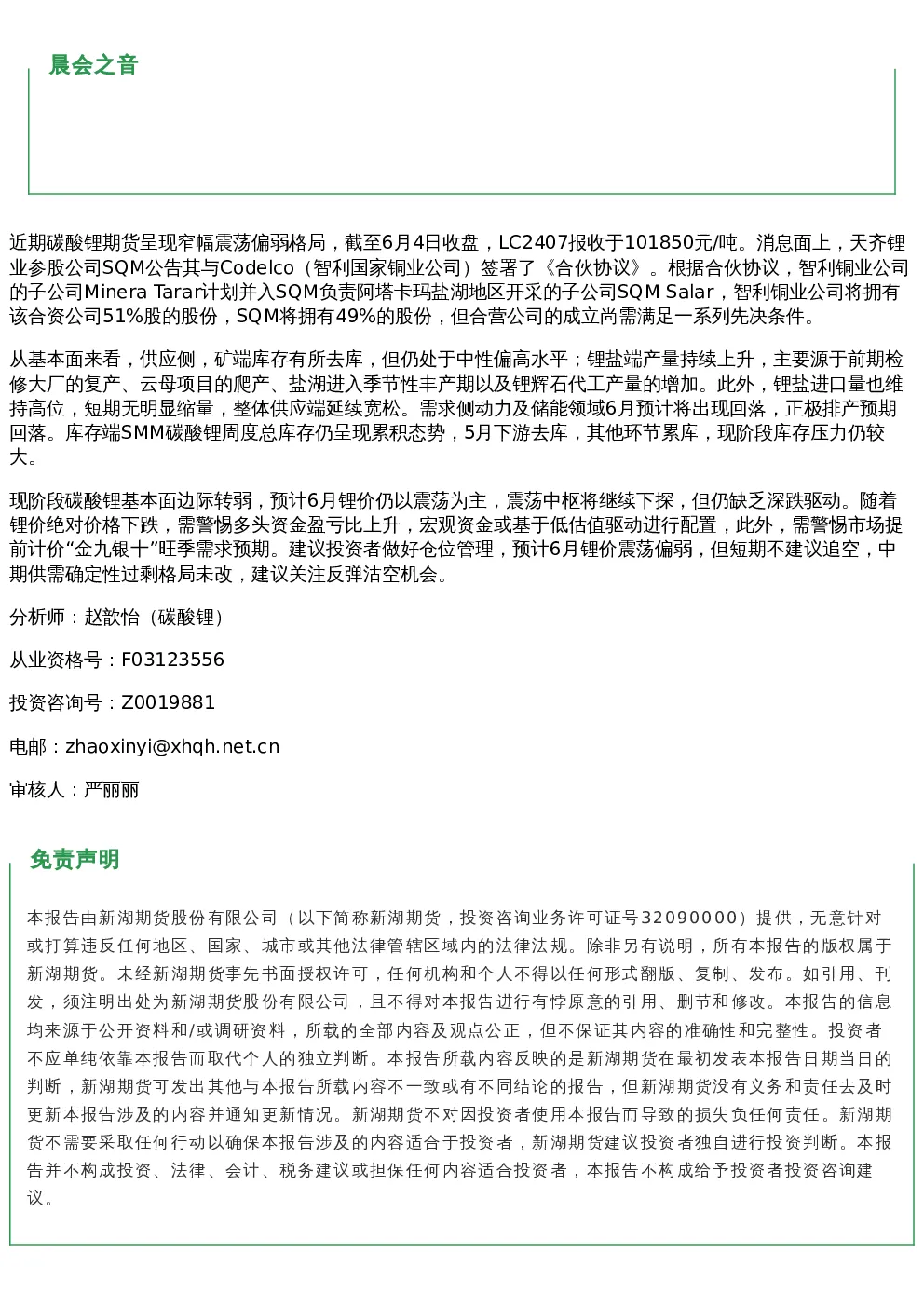 晨会之音

近期碳酸锂期货呈现窄幅震荡偏弱格局，截至6月4日收盘，LC2407报收于101850元/吨。消息面上，天齐锂业参股公司SQM公告其与Codelco（智利国家铜业公司）签署了《合伙协议》。根据合伙协议，智利铜业公司的子公司Minera Tarar计划并入SQM负责阿塔卡玛盐湖地区开采的子公司SQM Salar，智利铜业公司将拥有该合资公司51%股的股份，SQM将拥有49%的股份，但合营公司的成立尚需满足一系列先决条件。

从基本面来看，供应侧，矿端库存有所去库，但仍处于中性偏高水平；锂盐端产量持续上升，主要源于前期检修大厂的复产、云母项目的爬产、盐湖进入季节性丰产期以及锂辉石代工产量的增加。此外，锂盐进口量也维持高位，短期无明显缩量，整体供应端延续宽松。需求侧动力及储能领域6月预计将出现回落，正极排产预期回落。库存端SMM碳酸锂周度总库存仍呈现累积态势，5月下游去库，其他环节累库，现阶段库存压力仍较大。

现阶段碳酸锂基本面边际转弱，预计6月锂价仍以震荡为主，震荡中枢将继续下探，但仍缺乏深跌驱动。随着锂价绝对价格下跌，需警惕多头资金盈亏比上升，宏观资金或基于低估值驱动进行配置，此外，需警惕市场提前计价“金九银十”旺季需求预期。建议投资者做好仓位管理，预计6月锂价震荡偏弱，但短期不建议追空，中期供需确定性过剩格局未改，建议关注反弹沽空机会。

分析师：赵歆怡（碳酸锂）

从业资格号：F03123556

投资咨询号：Z0019881

电邮：zhaoxinyi@xhqh.net.cn

审核人：严丽丽

免责声明

本报告由新湖期货股份有限公司（以下简称新湖期货，投资咨询业务许可证号32090000）提供，无意针对或打算违反任何地区、国家、城市或其他法律管辖区域内的法律法规。除非另有说明，所有本报告的版权属于新湖期货。未经新湖期货事先书面授权许可，任何机构和个人不得以任何形式翻版、复制、发布。如引用、刊发，须注明出处为新湖期货股份有限公司，且不得对本报告进行有悖原意的引用、删节和修改。本报告的信息均来源于公开资料和/或调研资料，所载的全部内容及观点公正，但不保证其内容的准确性和完整性。投资者不应单纯依靠本报告而取代个人的独立判断。本报告所载内容反映的是新湖期货在最初发表本报告日期当日的判断，新湖期货可发出其他与本报告所载内容不一致或有不同结论的报告，但新湖期货没有义务和责任去及时更新本报告涉及的内容并通知更新情况。新湖期货不对因投资者使用本报告而导致的损失负任何责任。新湖期货不需要采取任何行动以确保本报告涉及的内容适合于投资者，新湖期货建议投资者独自进行投资判断。本报告并不构成投资、法律、会计、税务建议或担保任何内容适合投资者，本报告不构成给予投资者投资咨询建议。